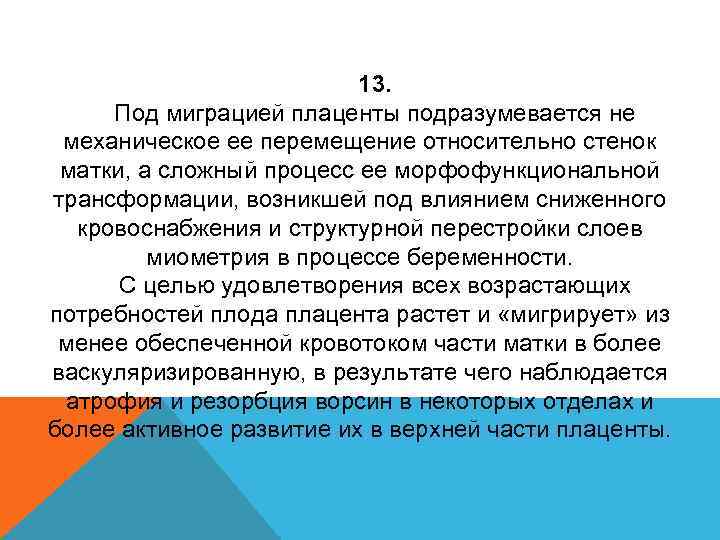 13.

Под миграцией плаценты подразумевается не механическое ее перемещение относительно стенок матки, а сложный процесс ее морфофункциональной трансформации, возникшей под влиянием сниженного кровоснабжения и структурной перестройки слоев миометрия в процессе беременности.

С целью удовлетворения всех возрастающих потребностей плода плацента растет и «мигрирует» из менее обеспеченной кровотоком части матки в более васкуляризированную, в результате чего наблюдается атрофия и резорбция ворсин в некоторых отделах и более активное развитие их в верхней части плаценты.